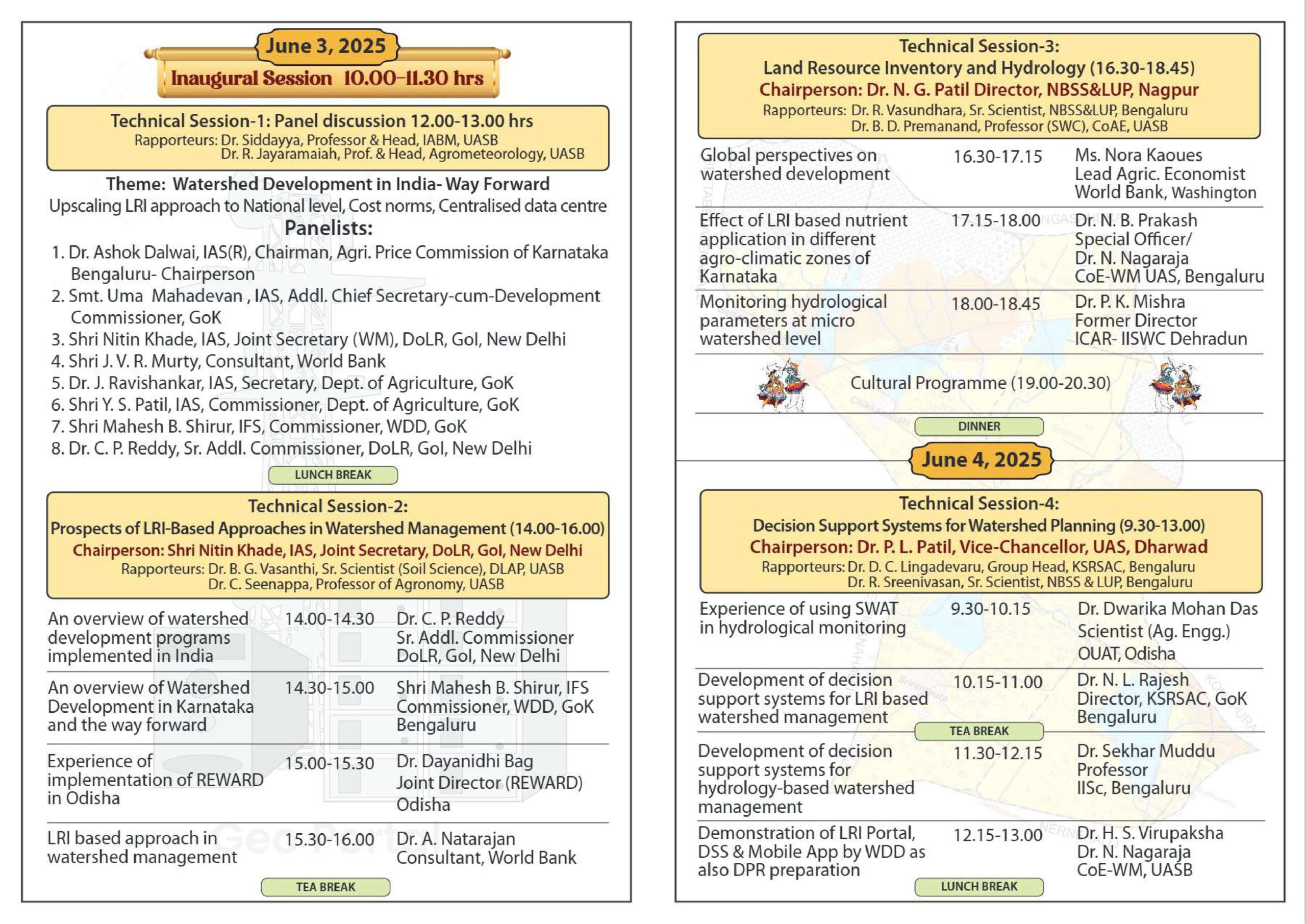 June 3, 2025

Inaugural Session 10.00-11.30 hrs

Technical Session-1: Panel discussion 12.00-13.00 hrs
Rapporteurs: Dr. Siddayya, Professor & Head, IABM, UASB
Dr. R. Jayaramaiah, Prof. & Head, Agrometeorology, UASB

Theme: Watershed Development in India- Way Forward
Upscaling LRI approach to National level, Cost norms, Centralised data centre

Panelists:
1. Dr. Ashok Dalwai, IAS(R), Chairman, Agri. Price Commission of Karnataka Bengaluru- Chairperson
2. Smt. Uma Mahadevan , IAS, Addl. Chief Secretary-cum-Development Commissioner, GoK
3. Shri Nitin Khade, IAS, Joint Secretary (WM), DoLR, GoI, New Delhi
4. Shri J. V. R. Murty, Consultant, World Bank
5. Dr. J. Ravishankar, IAS, Secretary, Dept. of Agriculture, GoK
6. Shri Y. S. Patil, IAS, Commissioner, Dept. of Agriculture, GoK
7. Shri Mahesh B. Shirur, IFS, Commissioner, WDD, GoK
8. Dr. C. P. Reddy, Sr. Addl. Commissioner, DoLR, GoI, New Delhi

LUNCH BREAK

Technical Session-2:
Prospects of LRI-Based Approaches in Watershed Management (14.00-16.00)
Chairperson: Shri Nitin Khade, IAS, Joint Secretary, DoLR, GoI, New Delhi
Rapporteurs: Dr. B. G. Vasanthi, Sr. Scientist (Soil Science), DLAP, UASB
Dr. C. Seenappa, Professor of Agronomy, UASB

| An overview of watershed development programs implemented in India | 14.00-14.30 | Dr. C. P. Reddy Sr. Addl. Commissioner DoLR, GoI, New Delhi |
|---|---|---|
| An overview of Watershed Development in Karnataka and the way forward | 14.30-15.00 | Shri Mahesh B. Shirur, IFS Commissioner, WDD, GoK Bengaluru |
| Experience of implementation of REWARD in Odisha | 15.00-15.30 | Dr. Dayanidhi Bag Joint Director (REWARD) Odisha |
| LRI based approach in watershed management | 15.30-16.00 | Dr. A. Natarajan Consultant, World Bank |

TEA BREAK

Technical Session-3:
Land Resource Inventory and Hydrology (16.30-18.45)
Chairperson: Dr. N. G. Patil Director, NBSS&LUP, Nagpur
Rapporteurs: Dr. R. Vasundhara, Sr. Scientist, NBSS&LUP, Bengaluru
Dr. B. D. Premanand, Professor (SWC), CoAE, UASB

| Global perspectives on watershed development | 16.30-17.15 | Ms. Nora Kaoues Lead Agric. Economist World Bank, Washington |
|---|---|---|
| Effect of LRI based nutrient application in different agro-climatic zones of Karnataka | 17.15-18.00 | Dr. N. B. Prakash Special Officer/ Dr. N. Nagaraja CoE-WM UAS, Bengaluru |
| Monitoring hydrological parameters at micro watershed level | 18.00-18.45 | Dr. P. K. Mishra Former Director ICAR- IISWC Dehradun |

Cultural Programme (19.00-20.30)

DINNER

June 4, 2025

Technical Session-4:
Decision Support Systems for Watershed Planning (9.30-13.00)
Chairperson: Dr. P. L. Patil, Vice-Chancellor, UAS, Dharwad
Rapporteurs: Dr. D. C. Lingadevaru, Group Head, KSRSAC, Bengaluru
Dr. R. Sreenivasan, Sr. Scientist, NBSS & LUP, Bengaluru

| Experience of using SWAT in hydrological monitoring | 9.30-10.15 | Dr. Dwarika Mohan Das Scientist (Ag. Engg.) OUAT, Odisha |
|---|---|---|
| Development of decision support systems for LRI based watershed management | 10.15-11.00 | Dr. N. L. Rajesh Director, KSRSAC, GoK Bengaluru |

TEA BREAK

| Development of decision support systems for hydrology-based watershed management | 11.30-12.15 | Dr. Sekhar Muddu Professor IISc, Bengaluru |
|---|---|---|
| Demonstration of LRI Portal, DSS & Mobile App by WDD as also DPR preparation | 12.15-13.00 | Dr. H. S. Virupaksha Dr. N. Nagaraja CoE-WM, UASB |

LUNCH BREAK